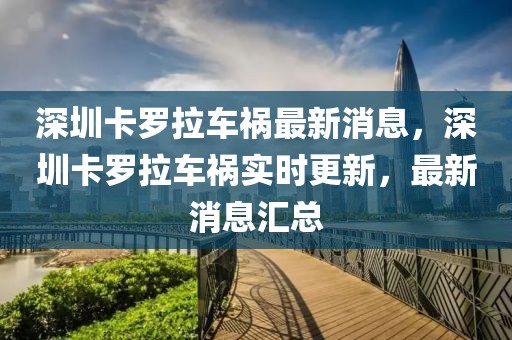 深圳卡罗拉车祸最新消息，深圳卡罗拉车祸实时更新，最新消息汇总